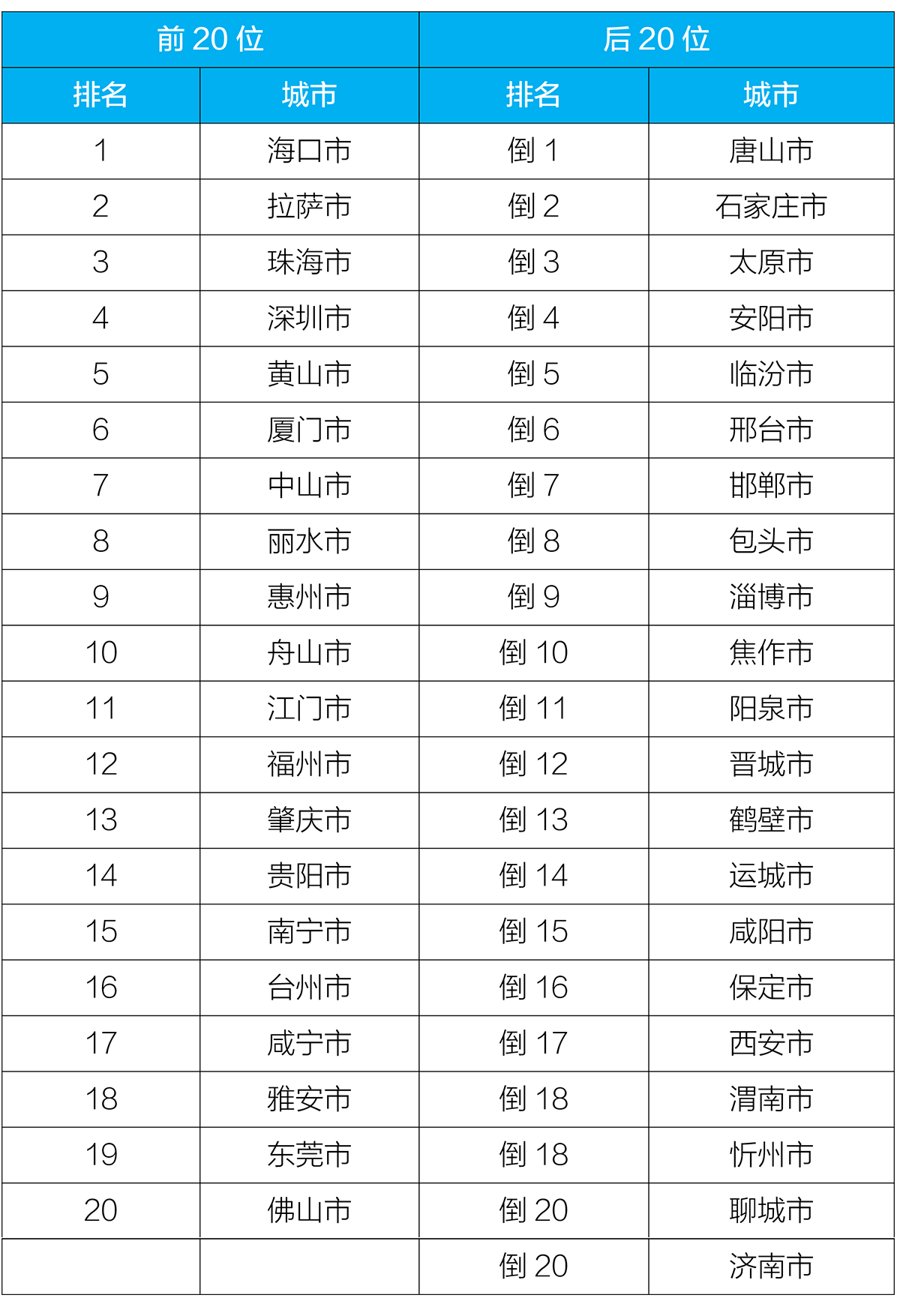 | 前 20 位 | | 后 20 位 | |
|---|---|---|---|
| 排名 | 城市 | 排名 | 城市 |
| 1 | 海口市 | 倒 1 | 唐山市 |
| 2 | 拉萨市 | 倒 2 | 石家庄市 |
| 3 | 珠海市 | 倒 3 | 太原市 |
| 4 | 深圳市 | 倒 4 | 安阳市 |
| 5 | 黄山市 | 倒 5 | 临汾市 |
| 6 | 厦门市 | 倒 6 | 邢台市 |
| 7 | 中山市 | 倒 7 | 邯郸市 |
| 8 | 丽水市 | 倒 8 | 包头市 |
| 9 | 惠州市 | 倒 9 | 淄博市 |
| 10 | 舟山市 | 倒 10 | 焦作市 |
| 11 | 江门市 | 倒 11 | 阳泉市 |
| 12 | 福州市 | 倒 12 | 晋城市 |
| 13 | 肇庆市 | 倒 13 | 鹤壁市 |
| 14 | 贵阳市 | 倒 14 | 运城市 |
| 15 | 南宁市 | 倒 15 | 咸阳市 |
| 16 | 台州市 | 倒 16 | 保定市 |
| 17 | 咸宁市 | 倒 17 | 西安市 |
| 18 | 雅安市 | 倒 18 | 渭南市 |
| 19 | 东莞市 | 倒 18 | 忻州市 |
| 20 | 佛山市 | 倒 20 | 聊城市 |
| | | 倒 20 | 济南市 |